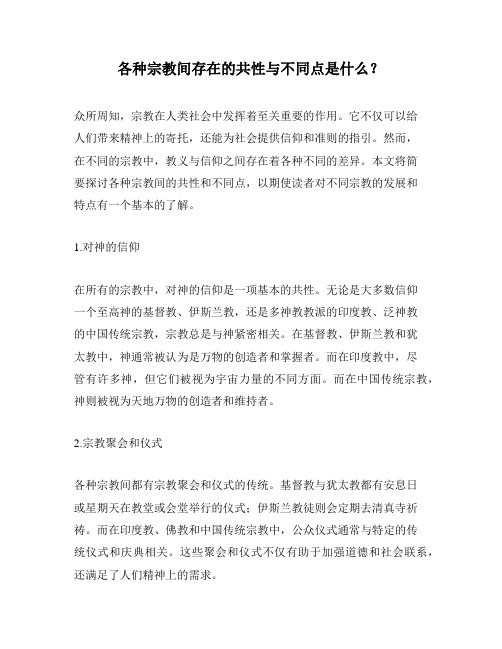 各种宗教间存在的共性与不同点是什么？

众所周知，宗教在人类社会中发挥着至关重要的作用。它不仅可以给人们带来精神上的寄托，还能为社会提供信仰和准则的指引。然而，在不同的宗教中，教义与信仰之间存在着各种不同的差异。本文将简要探讨各种宗教间的共性和不同点，以期使读者对不同宗教的发展和特点有一个基本的了解。

1.对神的信仰

在所有的宗教中，对神的信仰是一项基本的共性。无论是大多数信仰一个至高神的基督教、伊斯兰教，还是多神教教派的印度教、泛神教的中国传统宗教，宗教总是与神紧密相关。在基督教、伊斯兰教和犹太教中，神通常被认为是万物的创造者和掌握者。而在印度教中，尽管有许多神，但它们被视为宇宙力量的不同方面。而在中国传统宗教，神则被视为天地万物的创造者和维持者。

2.宗教聚会和仪式

各种宗教间都有宗教聚会和仪式的传统。基督教与犹太教都有安息日或星期天在教堂或会堂举行的仪式；伊斯兰教徒则会定期去清真寺祈祷。而在印度教、佛教和中国传统宗教中，公众仪式通常与特定的传统仪式和庆典相关。这些聚会和仪式不仅有助于加强道德和社会联系，还满足了人们精神上的需求。